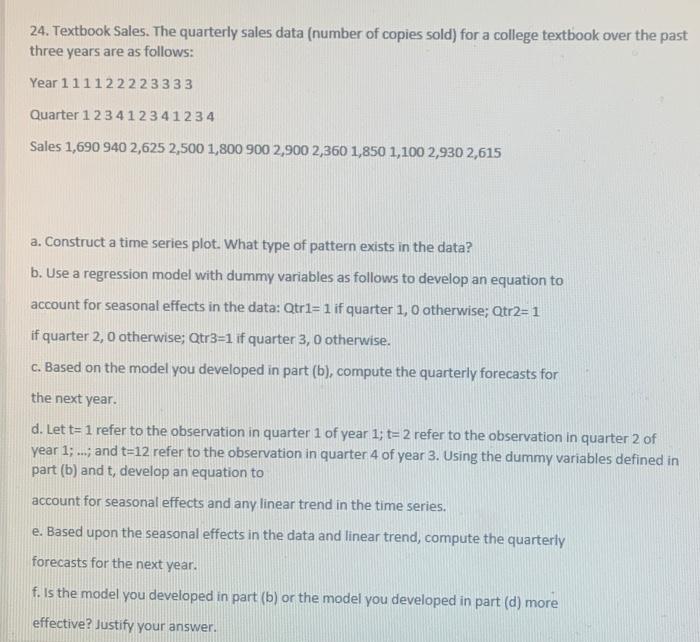 24. Textbook Sales. The quarterly sales data (number of copies sold) for a college textbook over the past three years are as follows:

Year 1 1 1 1 2 2 2 2 3 3 3 3

Quarter 1 2 3 4 1 2 3 4 1 2 3 4

Sales 1,690 940 2,625 2,500 1,800 900 2,900 2,360 1,850 1,100 2,930 2,615

a. Construct a time series plot. What type of pattern exists in the data?

b. Use a regression model with dummy variables as follows to develop an equation to account for seasonal effects in the data: Qtr1= 1 if quarter 1, 0 otherwise; Qtr2= 1 if quarter 2, 0 otherwise; Qtr3=1 if quarter 3, 0 otherwise.

c. Based on the model you developed in part (b), compute the quarterly forecasts for the next year.

d. Let t= 1 refer to the observation in quarter 1 of year 1; t= 2 refer to the observation in quarter 2 of year 1; ...; and t=12 refer to the observation in quarter 4 of year 3. Using the dummy variables defined in part (b) and t, develop an equation to

account for seasonal effects and any linear trend in the time series.

e. Based upon the seasonal effects in the data and linear trend, compute the quarterly forecasts for the next year.

f. Is the model you developed in part (b) or the model you developed in part (d) more effective? Justify your answer.